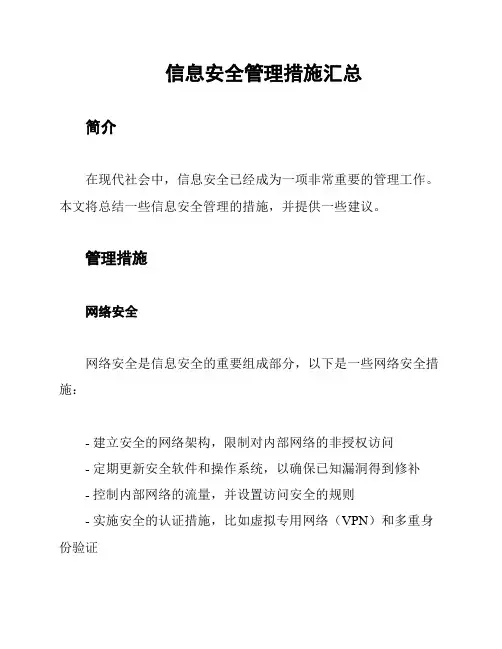 信息安全管理措施汇总

简介

在现代社会中，信息安全已经成为一项非常重要的管理工作。本文将总结一些信息安全管理的措施，并提供一些建议。

管理措施

网络安全

网络安全是信息安全的重要组成部分，以下是一些网络安全措施：

- 建立安全的网络架构，限制对内部网络的非授权访问
- 定期更新安全软件和操作系统，以确保已知漏洞得到修补
- 控制内部网络的流量，并设置访问安全的规则
- 实施安全的认证措施，比如虚拟专用网络（VPN）和多重身份验证